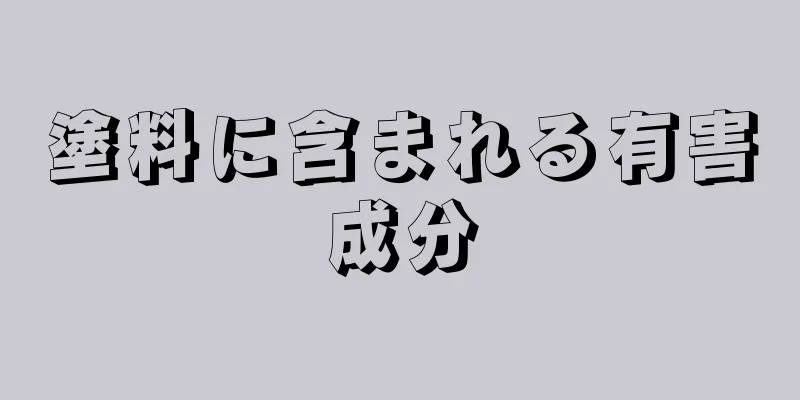 塗料に含まれる有害成分